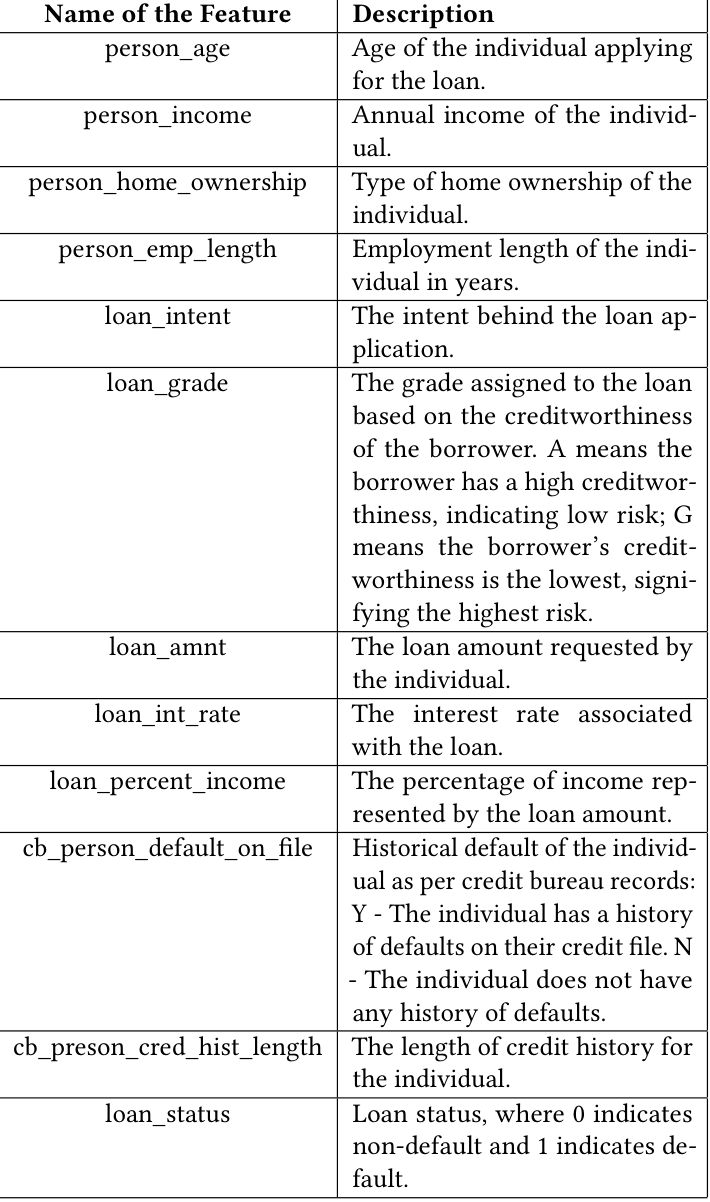 | Name of the Feature | Description |
|---|---|
| person_age | Age of the individual applying for the loan. |
| person_income | Annual income of the individual. |
| person_home_ownership | Type of home ownership of the individual. |
| person_emp_length | Employment length of the individual in years. |
| loan_intent | The intent behind the loan application. |
| loan_grade | The grade assigned to the loan based on the creditworthiness of the borrower. A means the borrower has a high creditworthiness, indicating low risk; G means the borrower's creditworthiness is the lowest, signifying the highest risk. |
| loan_amnt | The loan amount requested by the individual. |
| loan_int_rate | The interest rate associated with the loan. |
| loan_percent_income | The percentage of income represented by the loan amount. |
| cb_person_default_on_file | Historical default of the individual as per credit bureau records: Y - The individual has a history of defaults on their credit file. N - The individual does not have any history of defaults. |
| cb_preson_cred_hist_length | The length of credit history for the individual. |
| loan_status | Loan status, where 0 indicates non-default and 1 indicates default. |